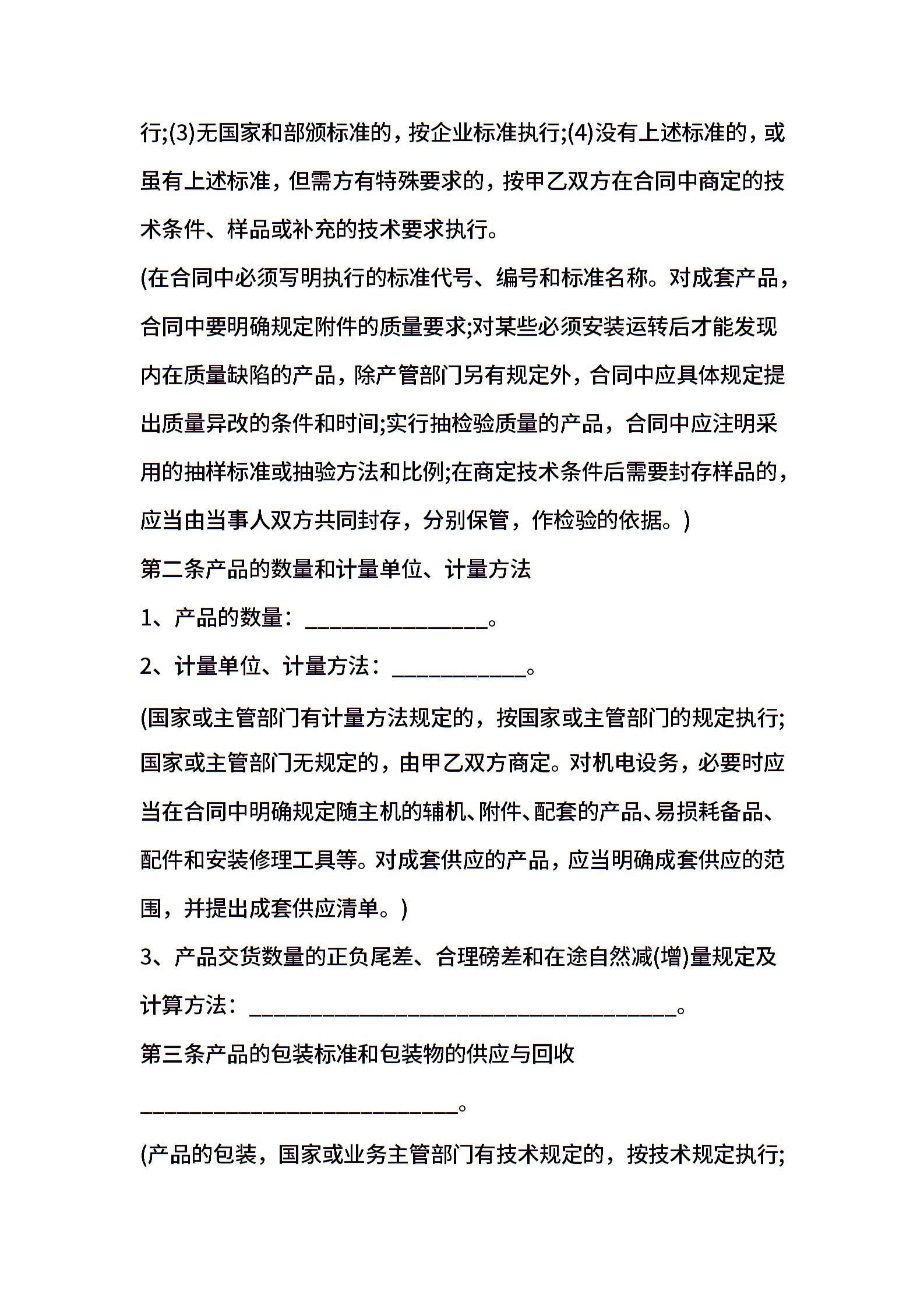 行;(3)无国家和部颁标准的，按企业标准执行;(4)没有上述标准的，或虽有上述标准，但需方有特殊要求的，按甲乙双方在合同中商定的技术条件、样品或补充的技术要求执行。

(在合同中必须写明执行的标准代号、编号和标准名称。对成套产品，合同中要明确规定附件的质量要求;对某些必须安装运转后才能发现内在质量缺陷的产品，除产管部门另有规定外，合同中应具体规定提出质量异改的条件和时间;实行抽检验质量的产品，合同中应注明采用的抽样标准或抽验方法和比例;在商定技术条件后需要封存样品的，应当由当事人双方共同封存，分别保管，作检验的依据。)

第二条产品的数量和计量单位、计量方法

1、产品的数量：________________。

2、计量单位、计量方法：____________。

(国家或主管部门有计量方法规定的，按国家或主管部门的规定执行;国家或主管部门无规定的，由甲乙双方商定。对机电设务，必要时应当在合同中明确规定随主机的辅机、附件、配套的产品、易损耗备品、配件和安装修理工具等。对成套供应的产品，应当明确成套供应的范围，并提出成套供应清单。)

3、产品交货数量的正负尾差、合理磅差和在途自然减(增)量规定及计算方法：______________________________________。

第三条产品的包装标准和包装物的供应与回收

____________________________。

(产品的包装，国家或业务主管部门有技术规定的，按技术规定执行;